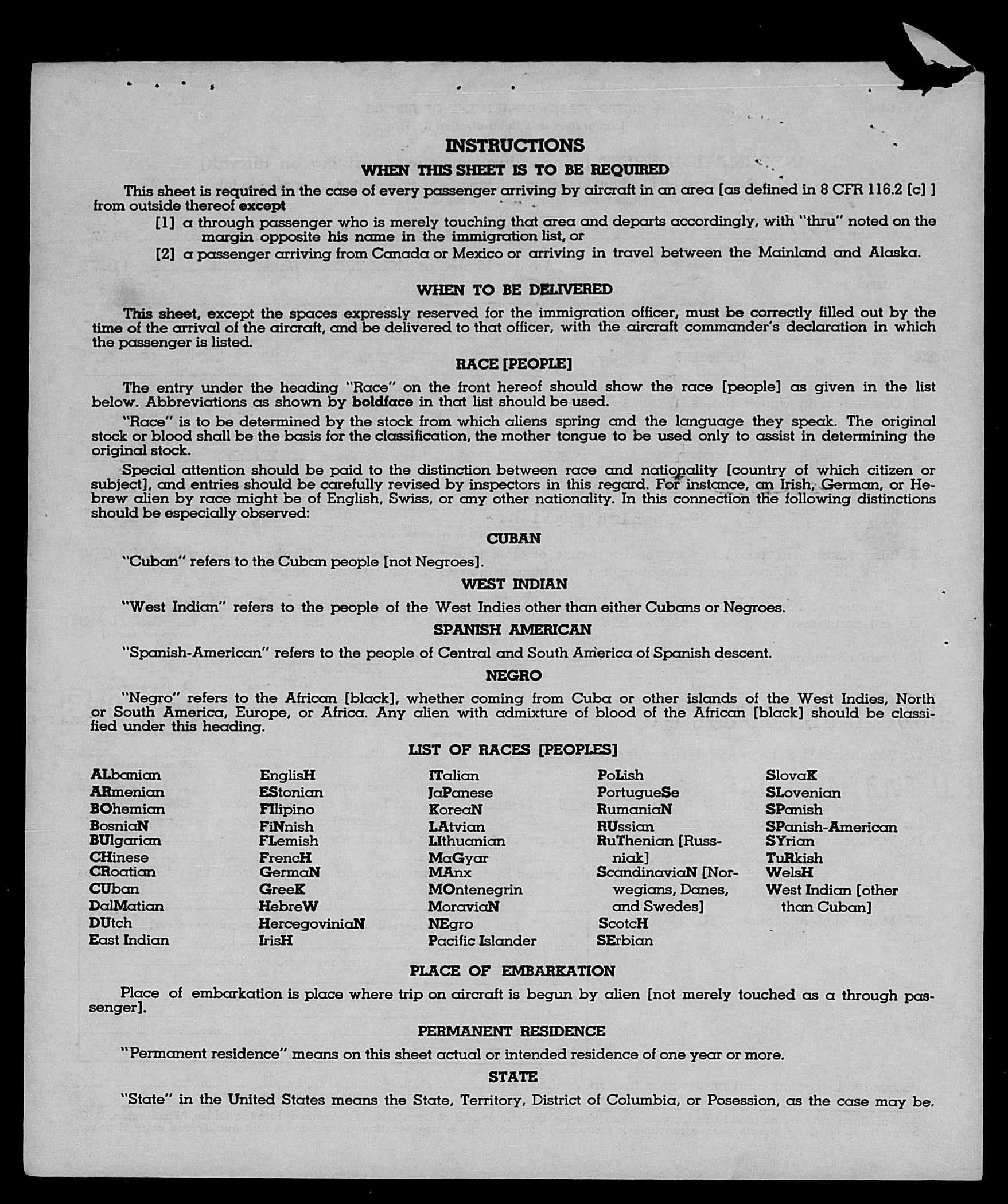 INSTRUCTIONS

WHEN THIS SHEET IS TO BE REQUIRED

This sheet is required in the case of every passenger arriving by aircraft in an area [as defined in 8 CFR 116.2 [c] ] from outside thereof except

[1] a through passenger who is merely touching that area and departs accordingly, with "thru" noted on the margin opposite his name in the immigration list, or

[2] a passenger arriving from Canada or Mexico or arriving in travel between the Mainland and Alaska.

WHEN TO BE DELIVERED

This sheet, except the spaces expressly reserved for the immigration officer, must be correctly filled out by the time of the arrival of the aircraft, and be delivered to that officer, with the aircraft commander's declaration in which the passenger is listed.

RACE [PEOPLE]

The entry under the heading "Race" on the front hereof should show the race [people] as given in the list below. Abbreviations as shown by boldface in that list should be used.

"Race" is to be determined by the stock from which aliens spring and the language they speak. The original stock or blood shall be the basis for the classification, the mother tongue to be used only to assist in determining the original stock.

Special attention should be paid to the distinction between race and nationality [country of which citizen or subject], and entries should be carefully revised by inspectors in this regard. For instance, an Irish, German, or Hebrew alien by race might be of English, Swiss, or any other nationality. In this connection the following distinctions should be especially observed:

CUBAN

"Cuban" refers to the Cuban people [not Negroes].

WEST INDIAN

"West Indian" refers to the people of the West Indies other than either Cubans or Negroes.

SPANISH AMERICAN

"Spanish-American" refers to the people of Central and South America of Spanish descent.

NEGRO

"Negro" refers to the African [black], whether coming from Cuba or other islands of the West Indies, North or South America, Europe, or Africa. Any alien with admixture of blood of the African [black] should be classified under this heading.

LIST OF RACES [PEOPLES]

ALbanian
ARmenian
BOhemian
BosniaN
BUlgarian
CHinese
CRoatian
CUban
DalMatian
DUtch
East Indian

EnglisH
EStonian
FIlipino
FiNnish
FLemish
FrencH
GermaN
GreeK
HebreW
HercegoviniaN
IrisH

ITalian
JaPanese
KoreaN
LAtvian
LIthuanian
MaGyar
MAnx
MOntenegrin
MoraviaN
NEgro
Pacific Islander

PoLish
PortugueSe
RumaniaN
RUssian
RuThenian [Russniak]
ScandinaviaN [Norwegians, Danes, and Swedes]
ScotcH
SErbian

SlovaK
SLovenian
SPanish
SPanish-American
SYrian
TuRkish
WelsH
West Indian [other than Cuban]

PLACE OF EMBARKATION

Place of embarkation is place where trip on aircraft is begun by alien [not merely touched as a through passenger].

PERMANENT RESIDENCE

"Permanent residence" means on this sheet actual or intended residence of one year or more.

STATE

"State" in the United States means the State, Territory, District of Columbia, or Posession, as the case may be.